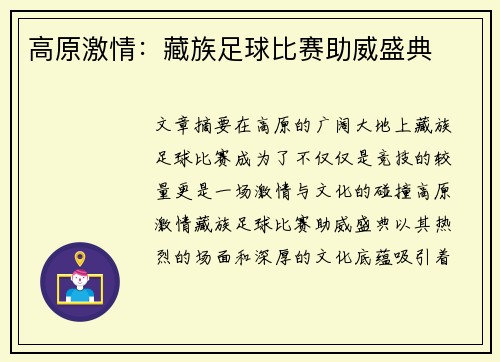 高原激情：藏族足球比赛助威盛典

文章摘要在高原的广阔大地上藏族足球比赛成为了不仅仅是竞技的较量更是一场激情与文化的碰撞高原激情藏族足球比赛助威盛典以其热烈的场面和深厚的文化底蕴吸引着